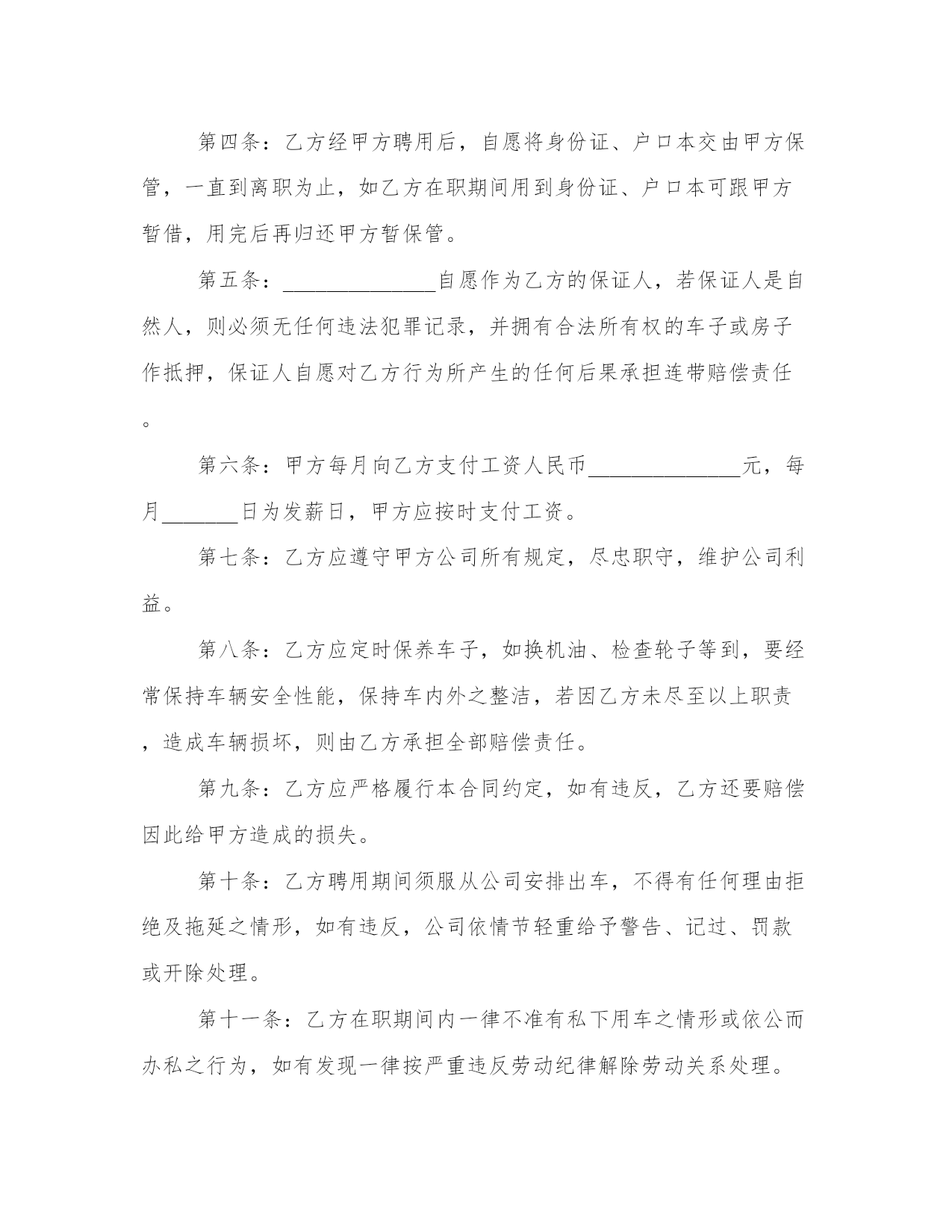 第四条：乙方经甲方聘用后，自愿将身份证、户口本交由甲方保管，一直到离职为止，如乙方在职期间用到身份证、户口本可跟甲方暂借，用完后再归还甲方暂保管。

第五条：______________自愿作为乙方的保证人，若保证人是自然人，则必须无任何违法犯罪记录，并拥有合法所有权的车子或房子作抵押，保证人自愿对乙方行为所产生的任何后果承担连带赔偿责任。

第六条：甲方每月向乙方支付工资人民币______________元，每月_______日为发薪日，甲方应按时支付工资。

第七条：乙方应遵守甲方公司所有规定，尽忠职守，维护公司利益。

第八条：乙方应定时保养车子，如换机油、检查轮子等到，要经常保持车辆安全性能，保持车内外之整洁，若因乙方未尽至以上职责，造成车辆损坏，则由乙方承担全部赔偿责任。

第九条：乙方应严格履行本合同约定，如有违反，乙方还要赔偿因此给甲方造成的损失。

第十条：乙方聘用期间须服从公司安排出车，不得有任何理由拒绝及拖延之情形，如有违反，公司依情节轻重给予警告、记过、罚款或开除处理。

第十一条：乙方在职期间内一律不准有私下用车之情形或依公而办私之行为，如有发现一律按严重违反劳动纪律解除劳动关系处理。